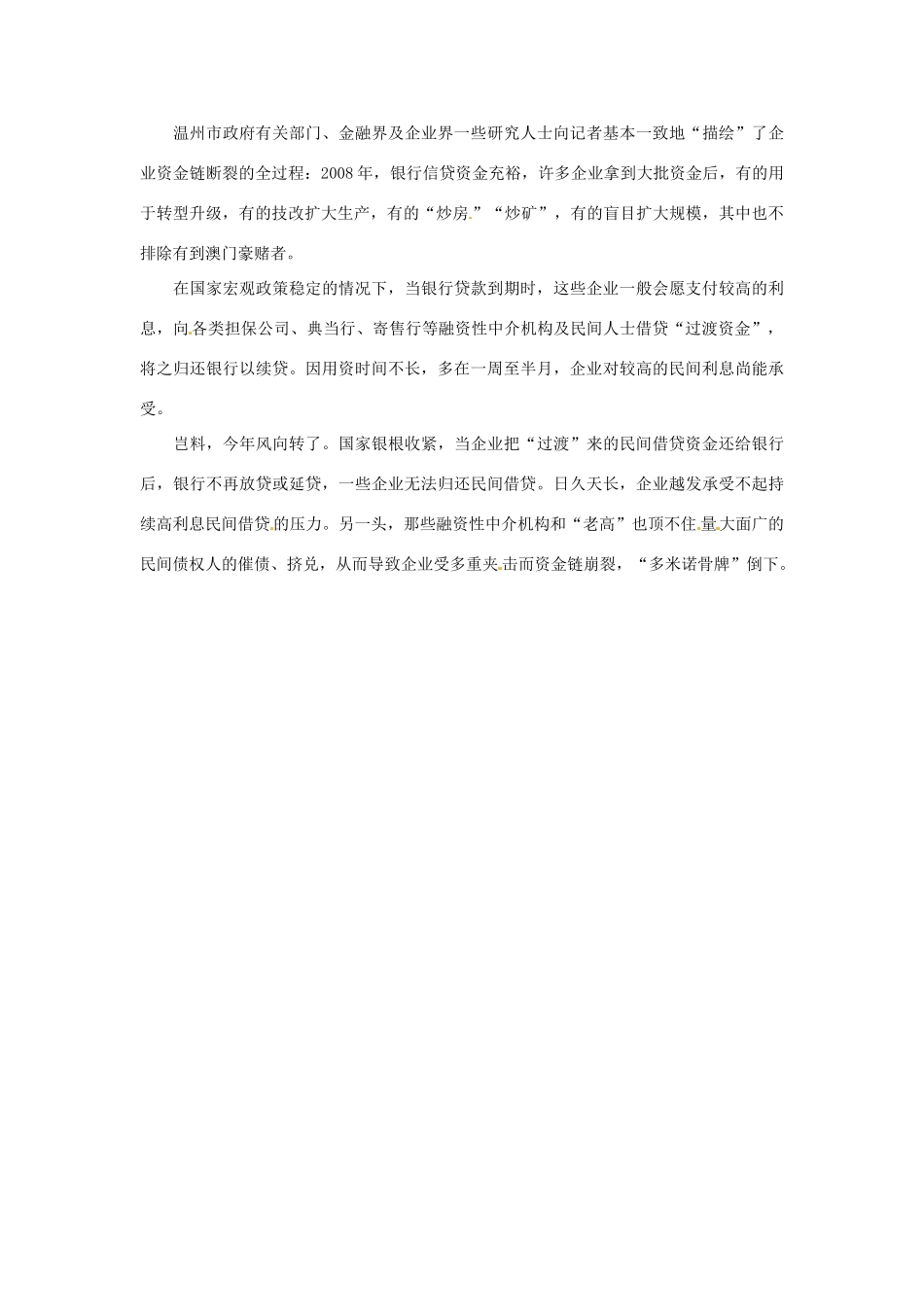 温州市政府有关部门、金融界及企业界一些研究人士向记者基本一致地“描绘”了企业资金链断裂的全过程：2008年，银行信贷资金充裕，许多企业拿到大批资金后，有的用于转型升级，有的技改扩大生产，有的“炒房”“炒矿”，有的盲目扩大规模，其中也不排除有到澳门豪赌者。

在国家宏观政策稳定的情况下，当银行贷款到期时，这些企业一般会愿支付较高的利息，向各类担保公司、典当行、寄售行等融资性中介机构及民间人士借贷“过渡资金”，将之归还银行以续贷。因用资时间不长，多在一周至半月，企业对较高的民间利息尚能承受。

岂料，今年风向转了。国家银根收紧，当企业把“过渡”来的民间借贷资金还给银行后，银行不再放贷或延贷，一些企业无法归还民间借贷。日久天长，企业越发承受不起持续高利息民间借贷的压力。另一头，那些融资性中介机构和“老高”也顶不住量大面广的民间债权人的催债、挤兑，从而导致企业受多重夹击而资金链崩裂，“多米诺骨牌”倒下。